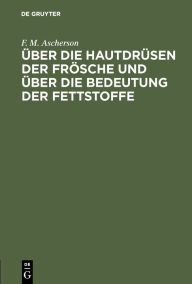 DE GRUYTER

F. M. Ascherson

ÜBER DIE HAUTDRÜSEN DER FRÖSCHE UND ÜBER DIE BEDEUTUNG DER FETTSTOFFE

DE G